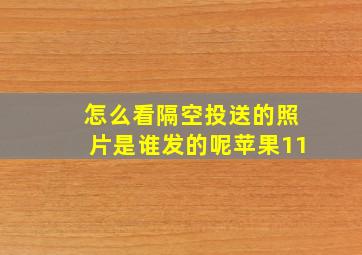 怎么看隔空投送的照片是谁发的呢苹果11